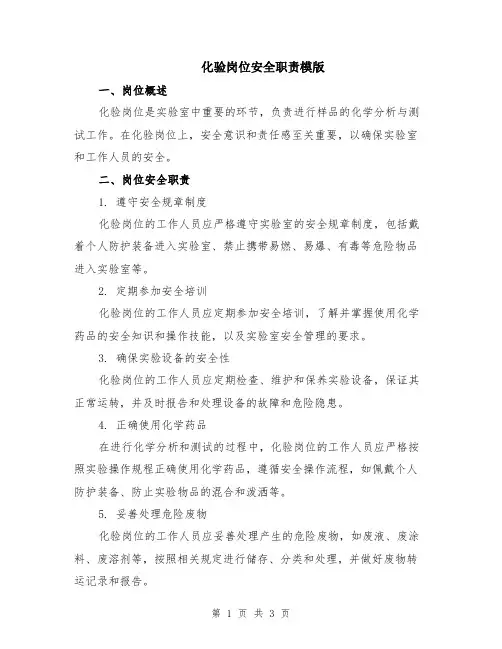 化验岗位安全职责模版

一、岗位概述

化验岗位是实验室中重要的环节，负责进行样品的化学分析与测试工作。在化验岗位上，安全意识和责任感至关重要，以确保实验室和工作人员的安全。

二、岗位安全职责

1. 遵守安全规章制度

化验岗位的工作人员应严格遵守实验室的安全规章制度，包括戴着个人防护装备进入实验室、禁止携带易燃、易爆、有毒等危险物品进入实验室等。

2. 定期参加安全培训

化验岗位的工作人员应定期参加安全培训，了解并掌握使用化学药品的安全知识和操作技能，以及实验室安全管理的要求。

3. 确保实验设备的安全性

化验岗位的工作人员应定期检查、维护和保养实验设备，保证其正常运转，并及时报告和处理设备的故障和危险隐患。

4. 正确使用化学药品

在进行化学分析和测试的过程中，化验岗位的工作人员应严格按照实验操作规程正确使用化学药品，遵循安全操作流程，如佩戴个人防护装备、防止实验物品的混合和泼洒等。

5. 妥善处理危险废物

化验岗位的工作人员应妥善处理产生的危险废物，如废液、废涂料、废溶剂等，按照相关规定进行储存、分类和处理，并做好废物转运记录和报告。

第 1 页 共 3 页